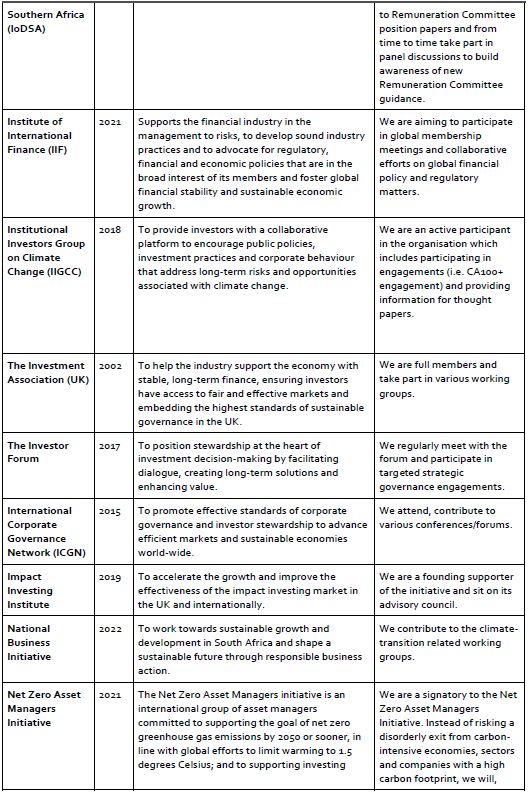 | Southern Africa (IoDSA) | | | to Remuneration Committee position papers and from time to time take part in panel discussions to build awareness of new Remuneration Committee guidance. |
|---|---|---|---|
| Institute of International Finance (IIF) | 2021 | Supports the financial industry in the management to risks, to develop sound industry practices and to advocate for regulatory, financial and economic policies that are in the broad interest of its members and foster global financial stability and sustainable economic growth. | We are aiming to participate in global membership meetings and collaborative efforts on global financial policy and regulatory matters. |
| Institutional Investors Group on Climate Change (IIGCC) | 2018 | To provide investors with a collaborative platform to encourage public policies, investment practices and corporate behaviour that address long-term risks and opportunities associated with climate change. | We are an active participant in the organisation which includes participating in engagements (i.e. CA100+ engagement) and providing information for thought papers. |
| The Investment Association (UK) | 2002 | To help the industry support the economy with stable, long-term finance, ensuring investors have access to fair and effective markets and embedding the highest standards of sustainable governance in the UK. | We are full members and take part in various working groups. |
| The Investor Forum | 2017 | To position stewardship at the heart of investment decision-making by facilitating dialogue, creating long-term solutions and enhancing value. | We regularly meet with the forum and participate in targeted strategic governance engagements. |
| International Corporate Governance Network (ICGN) | 2015 | To promote effective standards of corporate governance and investor stewardship to advance efficient markets and sustainable economies world-wide. | We attend, contribute to various conferences/forums. |
| Impact Investing Institute | 2019 | To accelerate the growth and improve the effectiveness of the impact investing market in the UK and internationally. | We are a founding supporter of the initiative and sit on its advisory council. |
| National Business Initiative | 2022 | To work towards sustainable growth and development in South Africa and shape a sustainable future through responsible business action. | We contribute to the climate-transition related working groups. |
| Net Zero Asset Managers Initiative | 2021 | The Net Zero Asset Managers initiative is an international group of asset managers committed to supporting the goal of net zero greenhouse gas emissions by 2050 or sooner, in line with global efforts to limit warming to 1.5 degrees Celsius; and to supporting investing | We are a signatory to the Net Zero Asset Managers Initiative. Instead of risking a disorderly exit from carbon-intensive economies, sectors and companies with a high carbon footprint, we will, |